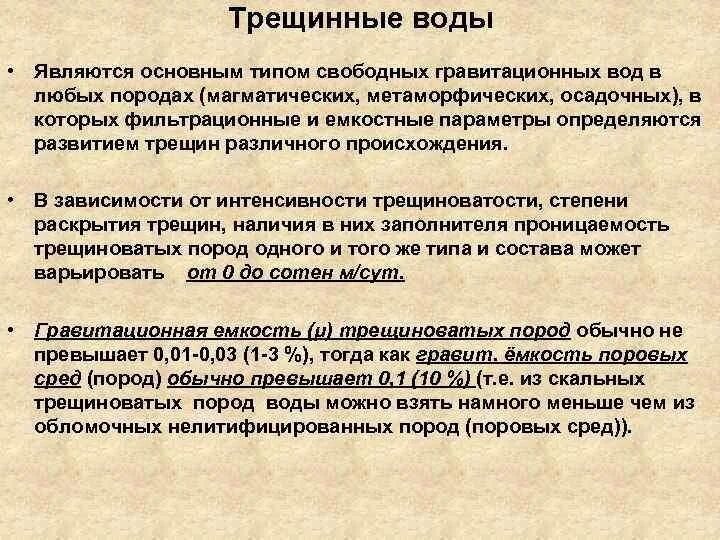 Трещинные воды

• Являются основным типом свободных гравитационных вод в любых породах (магматических, метаморфических, осадочных), в которых фильтрационные и емкостные параметры определяются развитием трещин различного происхождения.

• В зависимости от интенсивности трещиноватости, степени раскрытия трещин, наличия в них заполнителя проницаемость трещиноватых пород одного и того же типа и состава может варьировать от 0 до сотен м/сут.

• Гравитационная емкость (μ) трещиноватых пород обычно не превышает 0,01-0,03 (1-3 %), тогда как гравит. ёмкость поровых сред (пород) обычно превышает 0,1 (10 %) (т.е. из скальных трещиноватых пород воды можно взять намного меньше чем из обломочных нелитифицированных пород (поровых сред)).